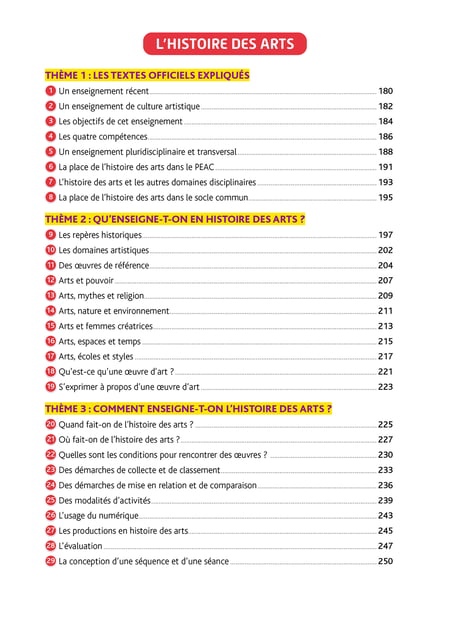 L'HISTOIRE DES ARTS

THÈME 1 : LES TEXTES OFFICIELS EXPLIQUÉS

1 Un enseignement récent 180
2 Un enseignement de culture artistique 182
3 Les objectifs de cet enseignement 184
4 Les quatre compétences 186
5 Un enseignement pluridisciplinaire et transversal 188
6 La place de l'histoire des arts dans le PEAC 191
7 L'histoire des arts et les autres domaines disciplinaires 193
8 La place de l'histoire des arts dans le socle commun 195

THÈME 2 : QU'ENSEIGNE-T-ON EN HISTOIRE DES ARTS ?

9 Les repères historiques 197
10 Les domaines artistiques 202
11 Des œuvres de référence 204
12 Arts et pouvoir 207
13 Arts, mythes et religion 209
14 Arts, nature et environnement 211
15 Arts et femmes créatrices 213
16 Arts, espaces et temps 215
17 Arts, écoles et styles 217
18 Qu'est-ce qu'une œuvre d'art ? 221
19 S'exprimer à propos d'une œuvre d'art 223

THÈME 3 : COMMENT ENSEIGNE-T-ON L'HISTOIRE DES ARTS ?

20 Quand fait-on de l'histoire des arts ? 225
21 Où fait-on de l'histoire des arts ? 227
22 Quelles sont les conditions pour rencontrer des œuvres ? 230
23 Des démarches de collecte et de classement 233
24 Des démarches de mise en relation et de comparaison 236
25 Des modalités d'activités 239
26 L'usage du numérique 243
27 Les productions en histoire des arts 245
28 L'évaluation 247
29 La conception d'une séquence et d'une séance 250